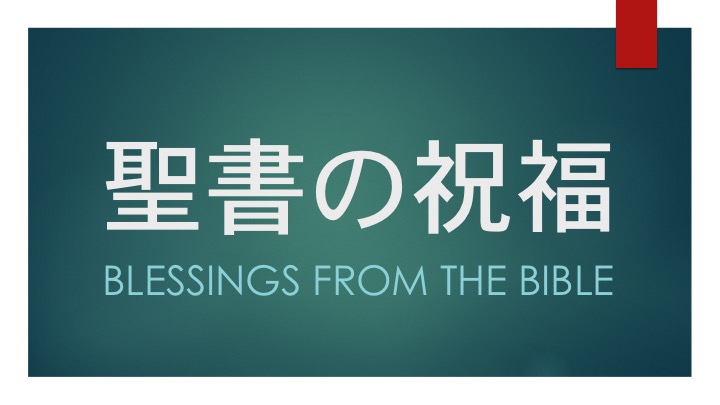 聖書の祝福

BLESSINGS FROM THE BIBLE